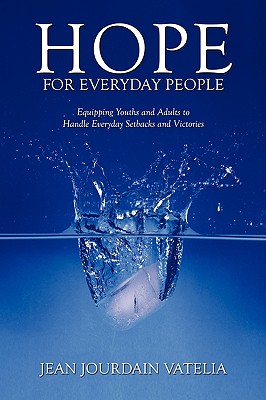 HOPE
FOR EVERYDAY PEOPLE

Equipping Youths and Adults to Handle Everyday Setbacks and Victories

JEAN JOURDAIN VATELIA